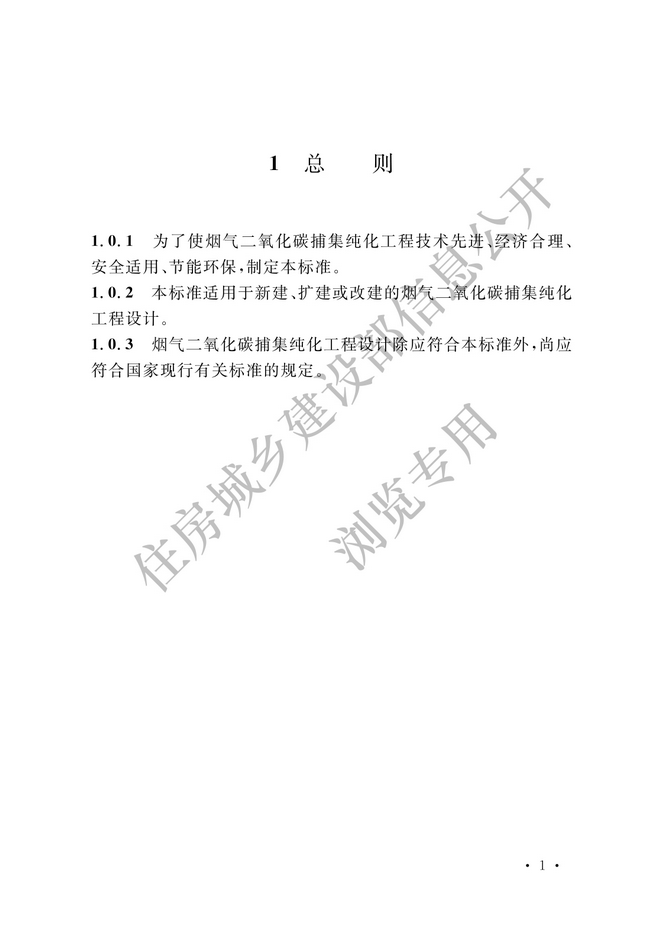 1 总 则

1.0.1 为了使烟气二氧化碳捕集纯化工程技术先进、经济合理、安全适用、节能环保，制定本标准。

1.0.2 本标准适用于新建、扩建或改建的烟气二氧化碳捕集纯化工程设计。

1.0.3 烟气二氧化碳捕集纯化工程设计除应符合本标准外，尚应符合国家现行有关标准的规定。

住房城乡建设部信息公开

浏览专用

· 1 ·